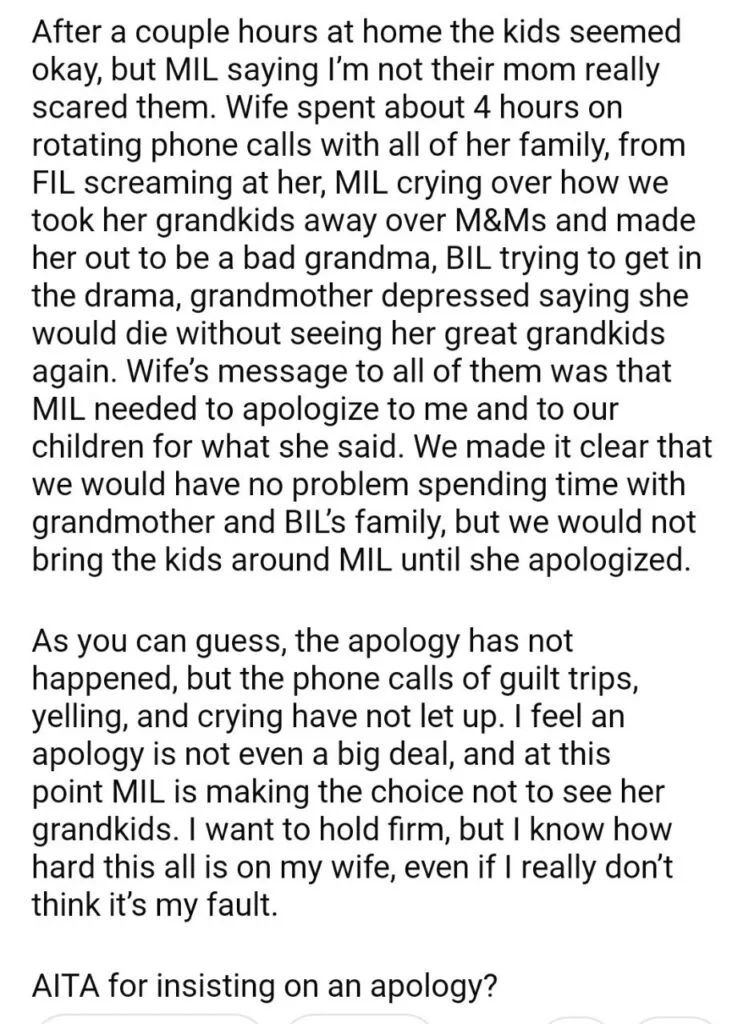 After a couple hours at home the kids seemed okay, but MIL saying I'm not their mom really scared them. Wife spent about 4 hours on rotating phone calls with all of her family, from FIL screaming at her, MIL crying over how we took her grandkids away over M&Ms and made her out to be a bad grandma, BIL trying to get in the drama, grandmother depressed saying she would die without seeing her great grandkids again. Wife's message to all of them was that MIL needed to apologize to me and to our children for what she said. We made it clear that we would have no problem spending time with grandmother and BIL's family, but we would not bring the kids around MIL until she apologized.

As you can guess, the apology has not happened, but the phone calls of guilt trips, yelling, and crying have not let up. I feel an apology is not even a big deal, and at this point MIL is making the choice not to see her grandkids. I want to hold firm, but I know how hard this all is on my wife, even if I really don't think it's my fault.

AITA for insisting on an apology?